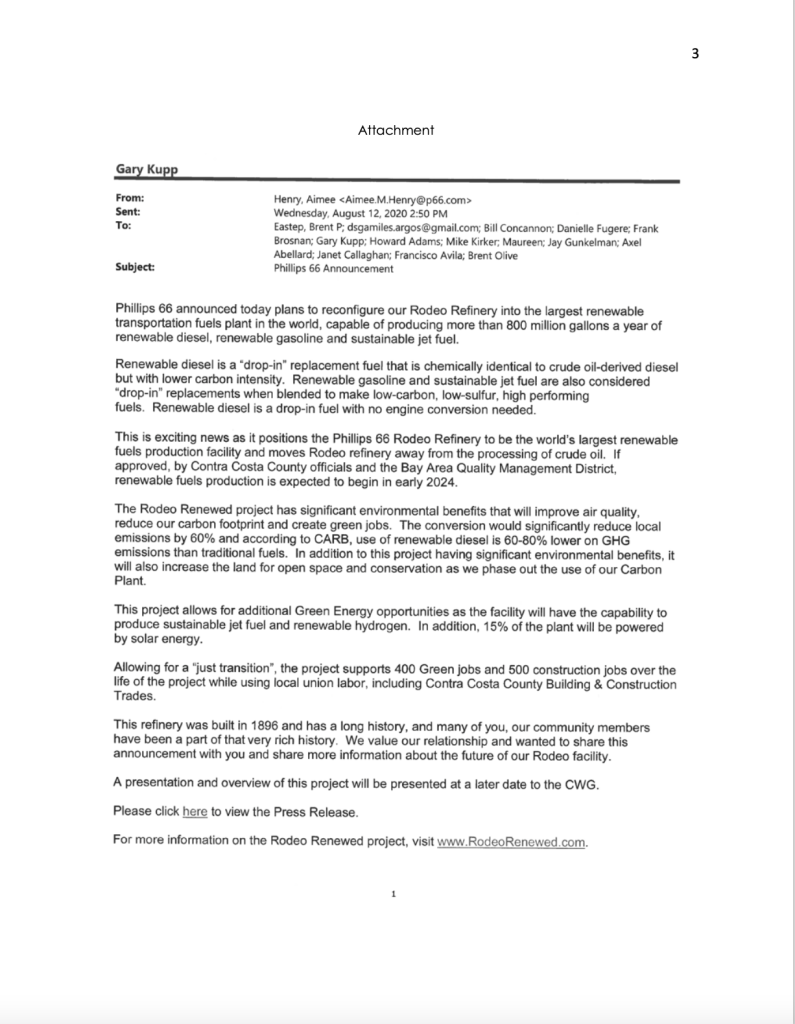 3

Attachment

Gary Kupp

From: Henry, Aimee <Aimee.M.Henry@p66.com>
Sent: Wednesday, August 12, 2020 2:50 PM
To: Eastep, Brent P; dsgamiles.argos@gmail.com; Bill Concannon; Danielle Fugere; Frank Brosnan; Gary Kupp; Howard Adams; Mike Kirker; Maureen; Jay Gunkelman; Axel Abellard; Janet Callaghan; Francisco Avila; Brent Olive
Subject: Phillips 66 Announcement

Phillips 66 announced today plans to reconfigure our Rodeo Refinery into the largest renewable transportation fuels plant in the world, capable of producing more than 800 million gallons a year of renewable diesel, renewable gasoline and sustainable jet fuel.

Renewable diesel is a "drop-in" replacement fuel that is chemically identical to crude oil-derived diesel but with lower carbon intensity. Renewable gasoline and sustainable jet fuel are also considered "drop-in" replacements when blended to make low-carbon, low-sulfur, high performing fuels. Renewable diesel is a drop-in fuel with no engine conversion needed.

This is exciting news as it positions the Phillips 66 Rodeo Refinery to be the world's largest renewable fuels production facility and moves Rodeo refinery away from the processing of crude oil. If approved, by Contra Costa County officials and the Bay Area Quality Management District, renewable fuels production is expected to begin in early 2024.

The Rodeo Renewed project has significant environmental benefits that will improve air quality, reduce our carbon footprint and create green jobs. The conversion would significantly reduce local emissions by 60% and according to CARB, use of renewable diesel is 60-80% lower on GHG emissions than traditional fuels. In addition to this project having significant environmental benefits, it will also increase the land for open space and conservation as we phase out the use of our Carbon Plant.

This project allows for additional Green Energy opportunities as the facility will have the capability to produce sustainable jet fuel and renewable hydrogen. In addition, 15% of the plant will be powered by solar energy.

Allowing for a "just transition", the project supports 400 Green jobs and 500 construction jobs over the life of the project while using local union labor, including Contra Costa County Building & Construction Trades.

This refinery was built in 1896 and has a long history, and many of you, our community members have been a part of that very rich history. We value our relationship and wanted to share this announcement with you and share more information about the future of our Rodeo facility.

A presentation and overview of this project will be presented at a later date to the CWG.

Please click here to view the Press Release.

For more information on the Rodeo Renewed project, visit www.RodeoRenewed.com.

1